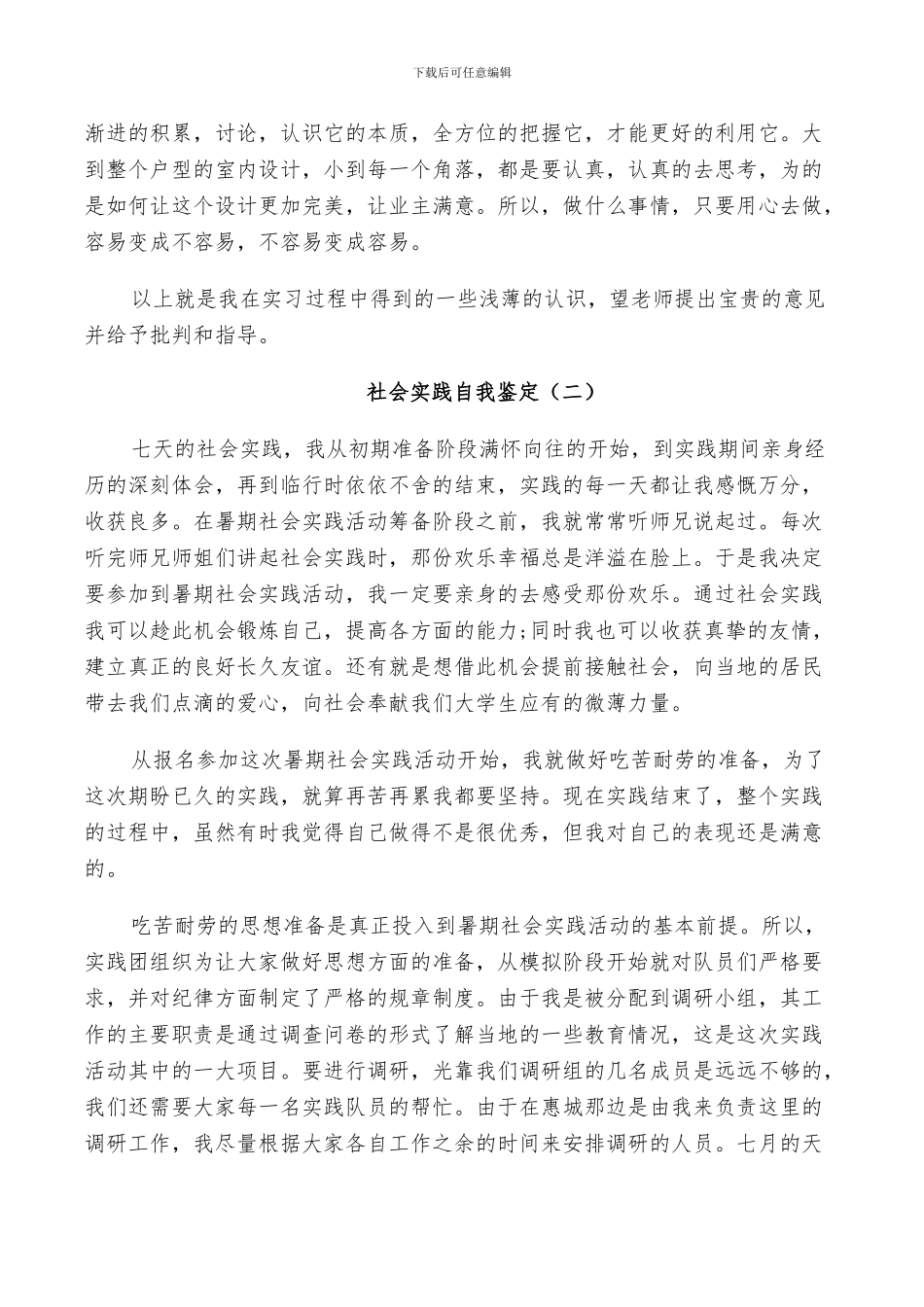 下载后可任意编辑

渐进的积累，讨论，认识它的本质，全方位的把握它，才能更好的利用它。大到整个户型的室内设计，小到每一个角落，都是要认真，认真的去思考，为的是如何让这个设计更加完美，让业主满意。所以，做什么事情，只要用心去做，容易变成不容易，不容易变成容易。

以上就是我在实习过程中得到的一些浅薄的认识，望老师提出宝贵的意见并给予批判和指导。

社会实践自我鉴定（二）

七天的社会实践，我从初期准备阶段满怀向往的开始，到实践期间亲身经历的深刻体会，再到临行时依依不舍的结束，实践的每一天都让我感慨万分，收获良多。在暑期社会实践活动筹备阶段之前，我就常常听师兄说起过。每次听完师兄师姐们讲起社会实践时，那份欢乐幸福总是洋溢在脸上。于是我决定要参加到暑期社会实践活动，我一定要亲身的去感受那份欢乐。通过社会实践我可以趁此机会锻炼自己，提高各方面的能力;同时我也可以收获真挚的友情，建立真正的良好长久友谊。还有就是想借此机会提前接触社会，向当地的居民带去我们点滴的爱心，向社会奉献我们大学生应有的微薄力量。

从报名参加这次暑期社会实践活动开始，我就做好吃苦耐劳的准备，为了这次期盼已久的实践，就算再苦再累我都要坚持。现在实践结束了，整个实践的过程中，虽然有时我觉得自己做得不是很优秀，但我对自己的表现还是满意的。

吃苦耐劳的思想准备是真正投入到暑期社会实践活动的基本前提。所以，实践团组织为让大家做好思想方面的准备，从模拟阶段开始就对队员们严格要求，并对纪律方面制定了严格的规章制度。由于我是被分配到调研小组，其工作的主要职责是通过调查问卷的形式了解当地的一些教育情况，这是这次实践活动其中的一大项目。要进行调研，光靠我们调研组的几名成员是远远不够的，我们还需要大家每一名实践队员的帮忙。由于在惠城那边是由我来负责这里的调研工作，我尽量根据大家各自工作之余的时间来安排调研的人员。七月的天